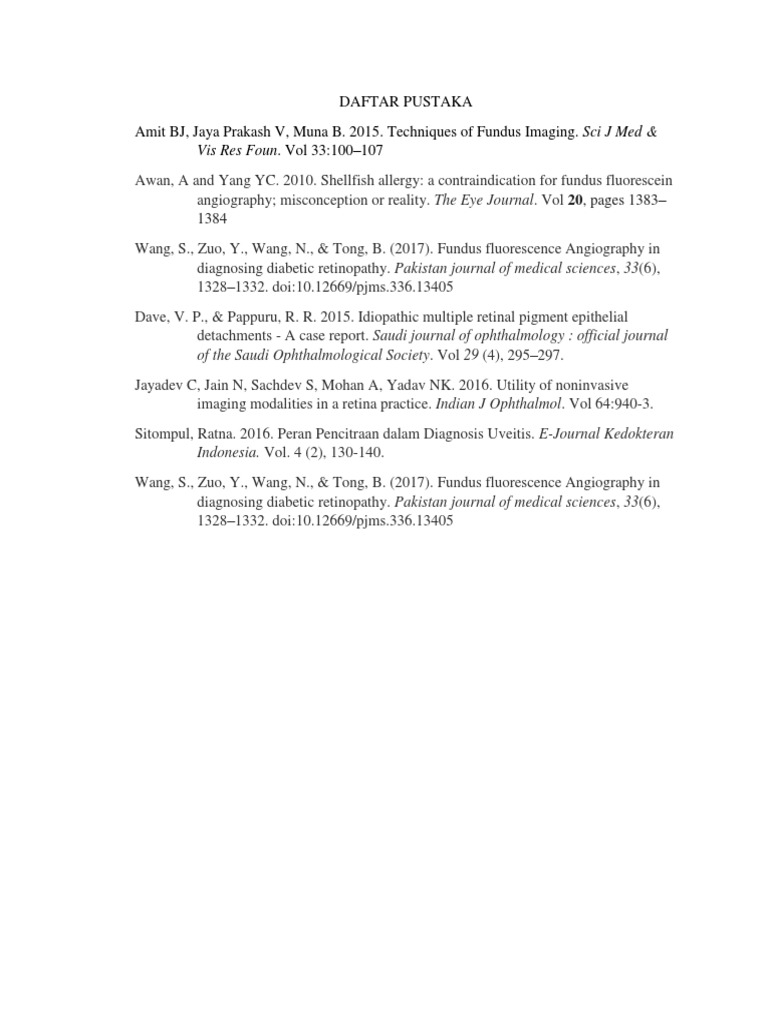 DAFTAR PUSTAKA

Amit BJ, Jaya Prakash V, Muna B. 2015. Techniques of Fundus Imaging. Sci J Med & Vis Res Foun. Vol 33:100–107

Awan, A and Yang YC. 2010. Shellfish allergy: a contraindication for fundus fluorescein angiography; misconception or reality. The Eye Journal. Vol 20, pages 1383–1384

Wang, S., Zuo, Y., Wang, N., & Tong, B. (2017). Fundus fluorescence Angiography in diagnosing diabetic retinopathy. Pakistan journal of medical sciences, 33(6), 1328–1332. doi:10.12669/pjms.336.13405

Dave, V. P., & Pappuru, R. R. 2015. Idiopathic multiple retinal pigment epithelial detachments - A case report. Saudi journal of ophthalmology : official journal of the Saudi Ophthalmological Society. Vol 29 (4), 295–297.

Jayadev C, Jain N, Sachdev S, Mohan A, Yadav NK. 2016. Utility of noninvasive imaging modalities in a retina practice. Indian J Ophthalmol. Vol 64:940-3.

Sitompul, Ratna. 2016. Peran Pencitraan dalam Diagnosis Uveitis. E-Journal Kedokteran Indonesia. Vol. 4 (2), 130-140.

Wang, S., Zuo, Y., Wang, N., & Tong, B. (2017). Fundus fluorescence Angiography in diagnosing diabetic retinopathy. Pakistan journal of medical sciences, 33(6), 1328–1332. doi:10.12669/pjms.336.13405